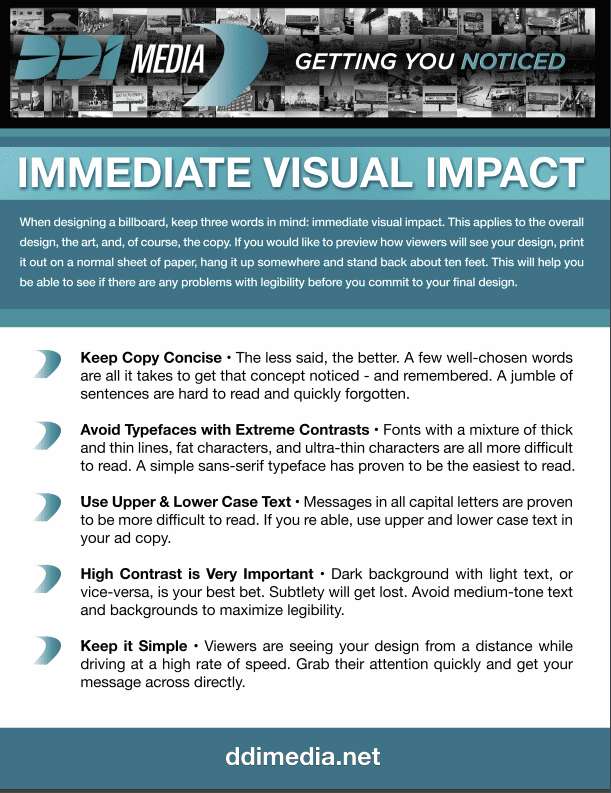 DDI MEDIA GETTING YOU NOTICED

IMMEDIATE VISUAL IMPACT

When designing a billboard, keep three words in mind: immediate visual impact. This applies to the overall design, the art, and, of course, the copy. If you would like to preview how viewers will see your design, print it out on a normal sheet of paper, hang it up somewhere and stand back about ten feet. This will help you be able to see if there are any problems with legibility before you commit to your final design.

Keep Copy Concise • The less said, the better. A few well-chosen words are all it takes to get that concept noticed - and remembered. A jumble of sentences are hard to read and quickly forgotten.

Avoid Typefaces with Extreme Contrasts • Fonts with a mixture of thick and thin lines, fat characters, and ultra-thin characters are all more difficult to read. A simple sans-serif typeface has proven to be the easiest to read.

Use Upper & Lower Case Text • Messages in all capital letters are proven to be more difficult to read. If you re able, use upper and lower case text in your ad copy.

High Contrast is Very Important • Dark background with light text, or vice-versa, is your best bet. Subtlety will get lost. Avoid medium-tone text and backgrounds to maximize legibility.

Keep it Simple • Viewers are seeing your design from a distance while driving at a high rate of speed. Grab their attention quickly and get your message across directly.

ddimedia.net